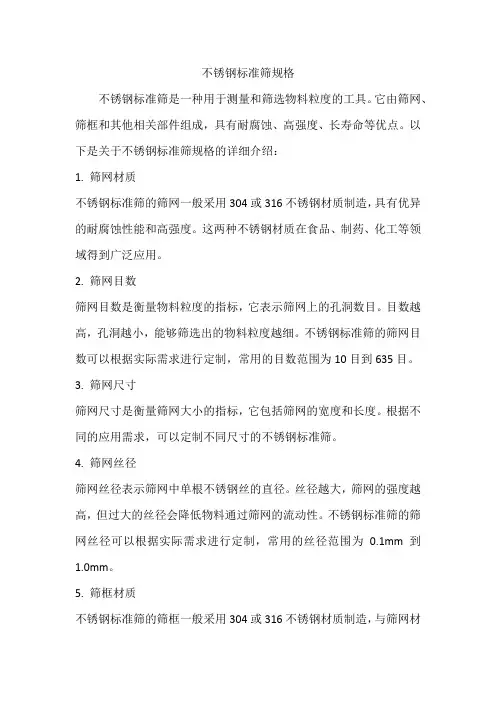 不锈钢标准筛规格

不锈钢标准筛是一种用于测量和筛选物料粒度的工具。它由筛网、筛框和其他相关部件组成，具有耐腐蚀、高强度、长寿命等优点。以下是关于不锈钢标准筛规格的详细介绍：

1. 筛网材质

不锈钢标准筛的筛网一般采用 304 或 316 不锈钢材质制造，具有优异的耐腐蚀性能和高强度。这两种不锈钢材质在食品、制药、化工等领域得到广泛应用。

2. 筛网目数

筛网目数是衡量物料粒度的指标，它表示筛网上的孔洞数目。目数越高，孔洞越小，能够筛选出的物料粒度越细。不锈钢标准筛的筛网目数可以根据实际需求进行定制，常用的目数范围为 10 目到 635 目。

3. 筛网尺寸

筛网尺寸是衡量筛网大小的指标，它包括筛网的宽度和长度。根据不同的应用需求，可以定制不同尺寸的不锈钢标准筛。

4. 筛网丝径

筛网丝径表示筛网中单根不锈钢丝的直径。丝径越大，筛网的强度越高，但过大的丝径会降低物料通过筛网的流动性。不锈钢标准筛的筛网丝径可以根据实际需求进行定制，常用的丝径范围为 0.1mm 到 1.0mm。

5. 筛框材质

不锈钢标准筛的筛框一般采用 304 或 316 不锈钢材质制造，与筛网材